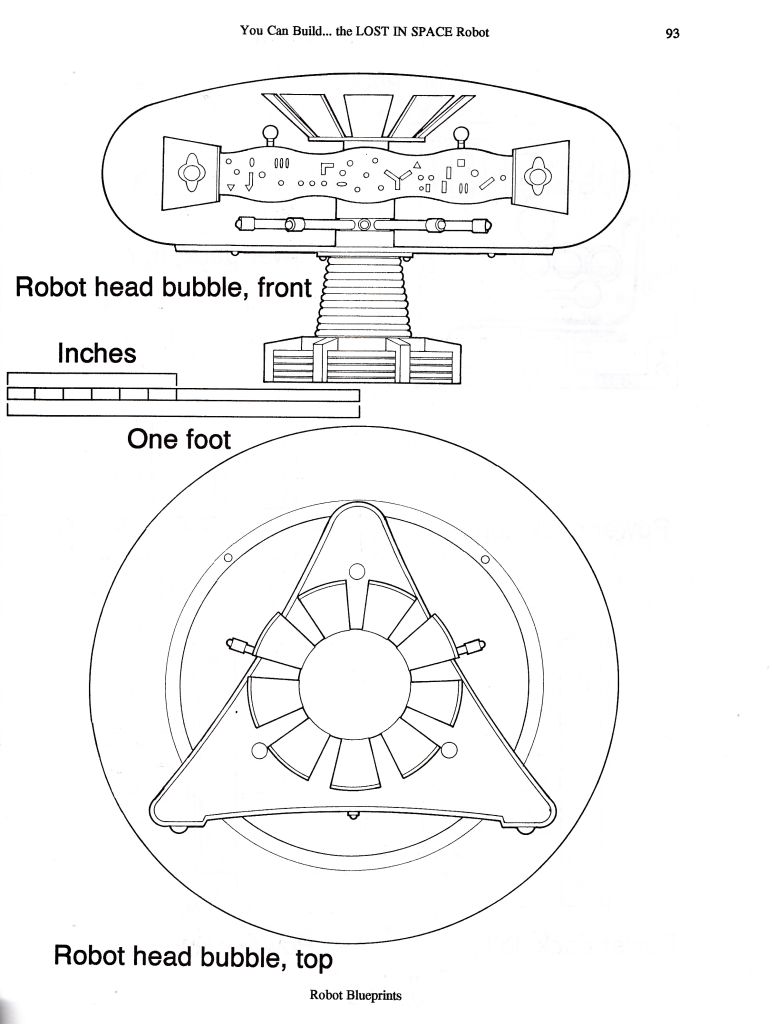 You Can Build... the LOST IN SPACE Robot

93

Robot head bubble, front

Inches

One foot

Robot head bubble, top

Robot Blueprints